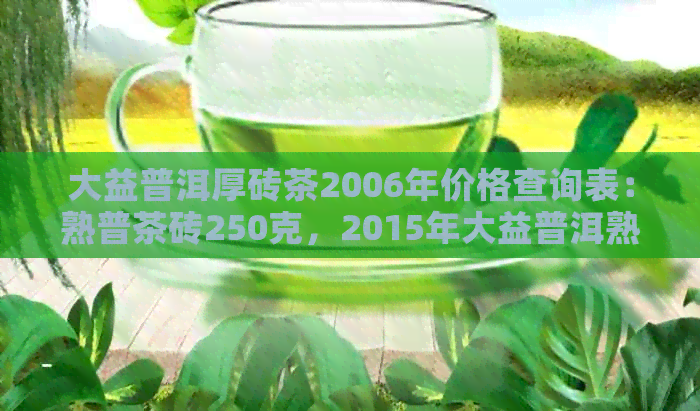 大益普洱厚砖茶2006年价格查询表：熟普茶砖250克，2015年大益普洱熟